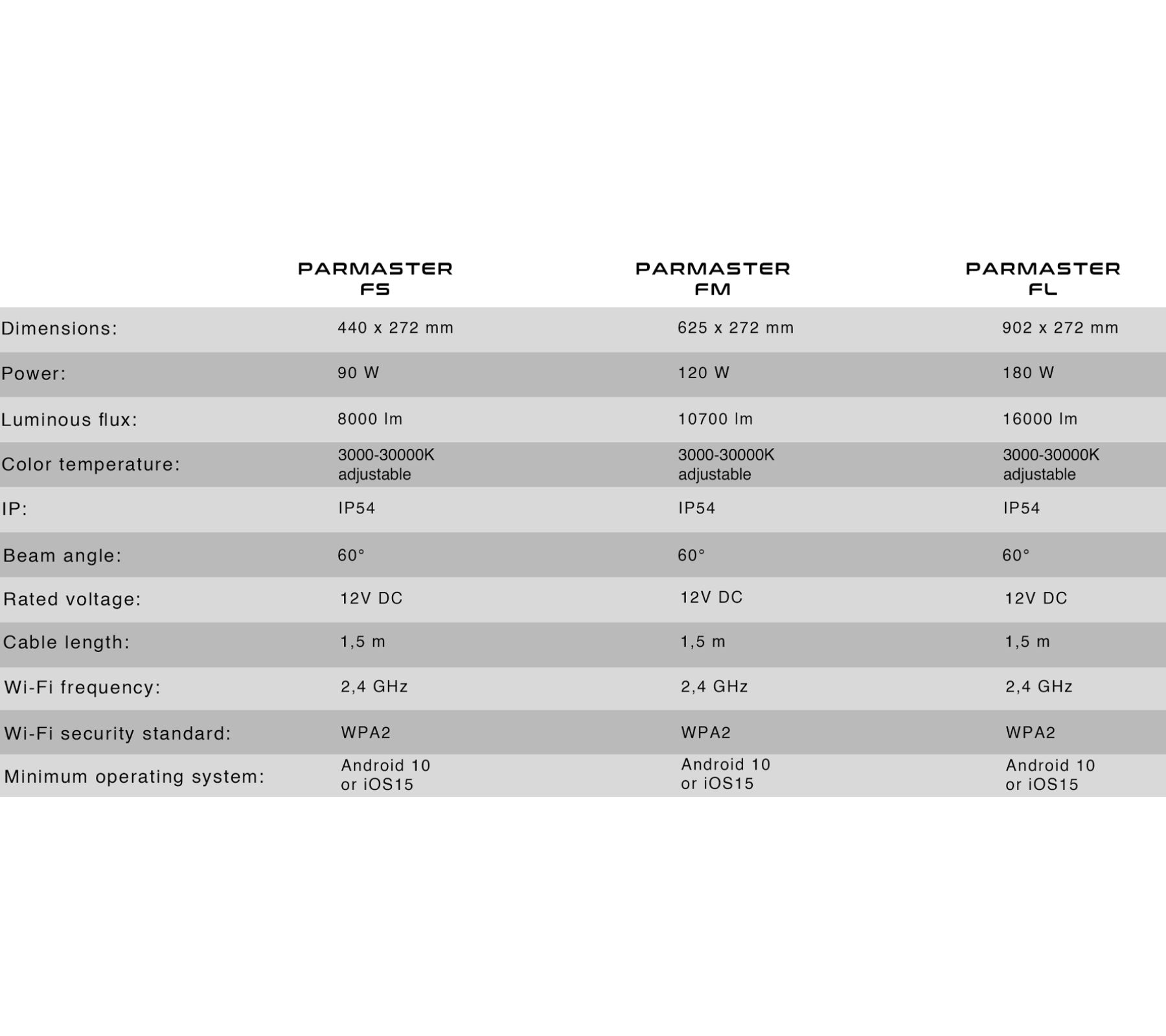 |  | PARMASTER FS | PARMASTER FM | PARMASTER FL |
|---|---|---|---|
| Dimensions: | 440 x 272 mm | 625 x 272 mm | 902 x 272 mm |
| Power: | 90 W | 120 W | 180 W |
| Luminous flux: | 8000 lm | 10700 lm | 16000 lm |
| Color temperature: | 3000-30000K adjustable | 3000-30000K adjustable | 3000-30000K adjustable |
| IP: | IP54 | IP54 | IP54 |
| Beam angle: | 60° | 60° | 60° |
| Rated voltage: | 12V DC | 12V DC | 12V DC |
| Cable length: | 1,5 m | 1,5 m | 1,5 m |
| Wi-Fi frequency: | 2,4 GHz | 2,4 GHz | 2,4 GHz |
| Wi-Fi security standard: | WPA2 | WPA2 | WPA2 |
| Minimum operating system: | Android 10 or iOS15 | Android 10 or iOS15 | Android 10 or iOS15 |